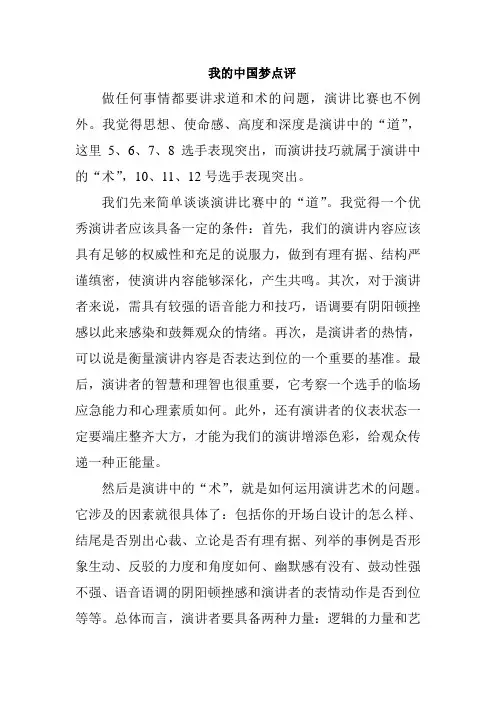 我的中国梦点评

做任何事情都要讲求道和术的问题，演讲比赛也不例外。我觉得思想、使命感、高度和深度是演讲中的“道”，这里 5、6、7、8 选手表现突出，而演讲技巧就属于演讲中的“术”，10、11、12 号选手表现突出。

我们先来简单谈谈演讲比赛中的“道”。我觉得一个优秀演讲者应该具备一定的条件：首先，我们的演讲内容应该具有足够的权威性和充足的说服力，做到有理有据、结构严谨缜密，使演讲内容能够深化，产生共鸣。其次，对于演讲者来说，需具有较强的语音能力和技巧，语调要有阴阳顿挫感以此来感染和鼓舞观众的情绪。再次，是演讲者的热情，可以说是衡量演讲内容是否表达到位的一个重要的基准。最后，演讲者的智慧和理智也很重要，它考察一个选手的临场应急能力和心理素质如何。此外，还有演讲者的仪表状态一定要端庄整齐大方，才能为我们的演讲增添色彩，给观众传递一种正能量。

然后是演讲中的“术”，就是如何运用演讲艺术的问题。它涉及的因素就很具体了：包括你的开场白设计的怎么样、结尾是否别出心裁、立论是否有理有据、列举的事例是否形象生动、反驳的力度和角度如何、幽默感有没有、鼓动性强不强、语音语调的阴阳顿挫感和演讲者的表情动作是否到位等等。总体而言，演讲者要具备两种力量：逻辑的力量和艺